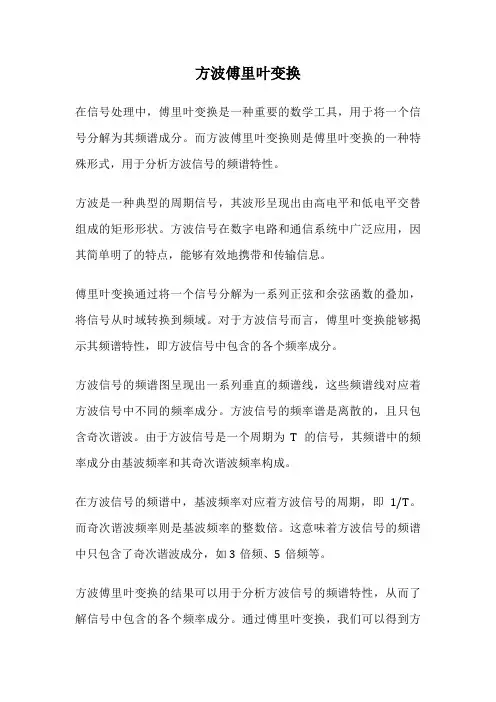 方波傅里叶变换

在信号处理中，傅里叶变换是一种重要的数学工具，用于将一个信号分解为其频谱成分。而方波傅里叶变换则是傅里叶变换的一种特殊形式，用于分析方波信号的频谱特性。

方波是一种典型的周期信号，其波形呈现出由高电平和低电平交替组成的矩形形状。方波信号在数字电路和通信系统中广泛应用，因其简单明了的特点，能够有效地携带和传输信息。

傅里叶变换通过将一个信号分解为一系列正弦和余弦函数的叠加，将信号从时域转换到频域。对于方波信号而言，傅里叶变换能够揭示其频谱特性，即方波信号中包含的各个频率成分。

方波信号的频谱图呈现出一系列垂直的频谱线，这些频谱线对应着方波信号中不同的频率成分。方波信号的频率谱是离散的，且只包含奇次谐波。由于方波信号是一个周期为 T 的信号，其频谱中的频率成分由基波频率和其奇次谐波频率构成。

在方波信号的频谱中，基波频率对应着方波信号的周期，即 1/T。而奇次谐波频率则是基波频率的整数倍。这意味着方波信号的频谱中只包含了奇次谐波成分，如 3 倍频、5 倍频等。

方波傅里叶变换的结果可以用于分析方波信号的频谱特性，从而了解信号中包含的各个频率成分。通过傅里叶变换，我们可以得到方